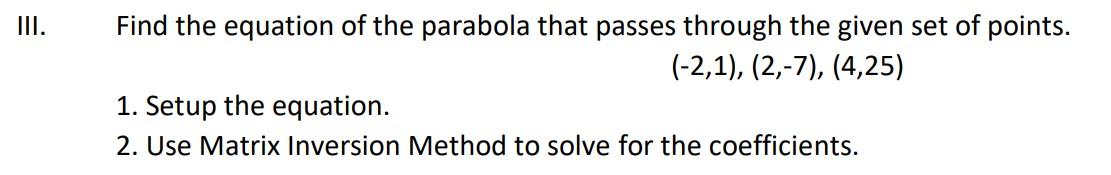 III. Find the equation of the parabola that passes through the given set of points.

(-2,1), (2,-7), (4,25)

1. Setup the equation.
2. Use Matrix Inversion Method to solve for the coefficients.